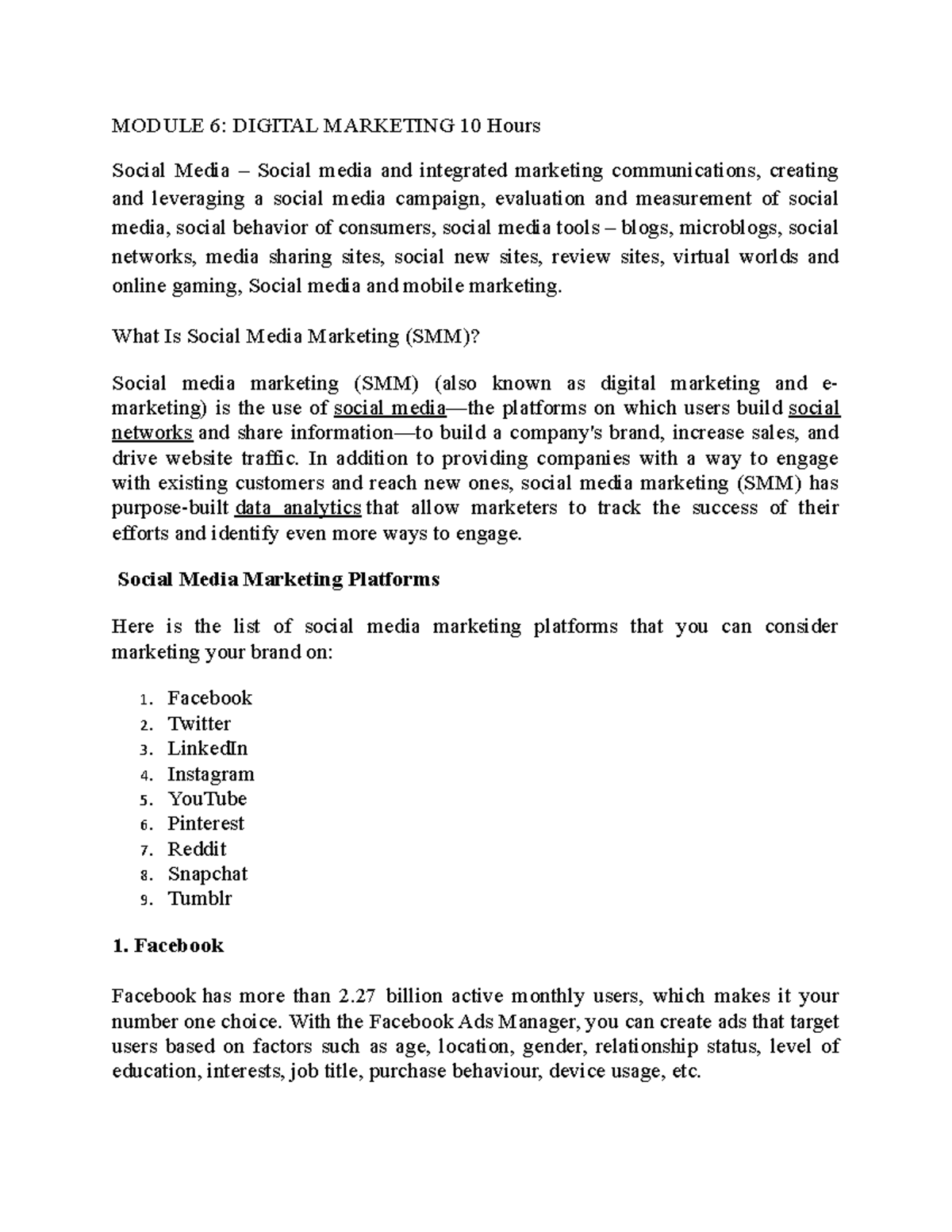 MODULE 6: DIGITAL MARKETING 10 Hours

Social Media – Social media and integrated marketing communications, creating and leveraging a social media campaign, evaluation and measurement of social media, social behavior of consumers, social media tools – blogs, microblogs, social networks, media sharing sites, social new sites, review sites, virtual worlds and online gaming, Social media and mobile marketing.

What Is Social Media Marketing (SMM)?

Social media marketing (SMM) (also known as digital marketing and e-marketing) is the use of social media—the platforms on which users build social networks and share information—to build a company's brand, increase sales, and drive website traffic. In addition to providing companies with a way to engage with existing customers and reach new ones, social media marketing (SMM) has purpose-built data analytics that allow marketers to track the success of their efforts and identify even more ways to engage.

Social Media Marketing Platforms

Here is the list of social media marketing platforms that you can consider marketing your brand on:

1. Facebook
2. Twitter
3. LinkedIn
4. Instagram
5. YouTube
6. Pinterest
7. Reddit
8. Snapchat
9. Tumblr

1. Facebook

Facebook has more than 2.27 billion active monthly users, which makes it your number one choice. With the Facebook Ads Manager, you can create ads that target users based on factors such as age, location, gender, relationship status, level of education, interests, job title, purchase behaviour, device usage, etc.